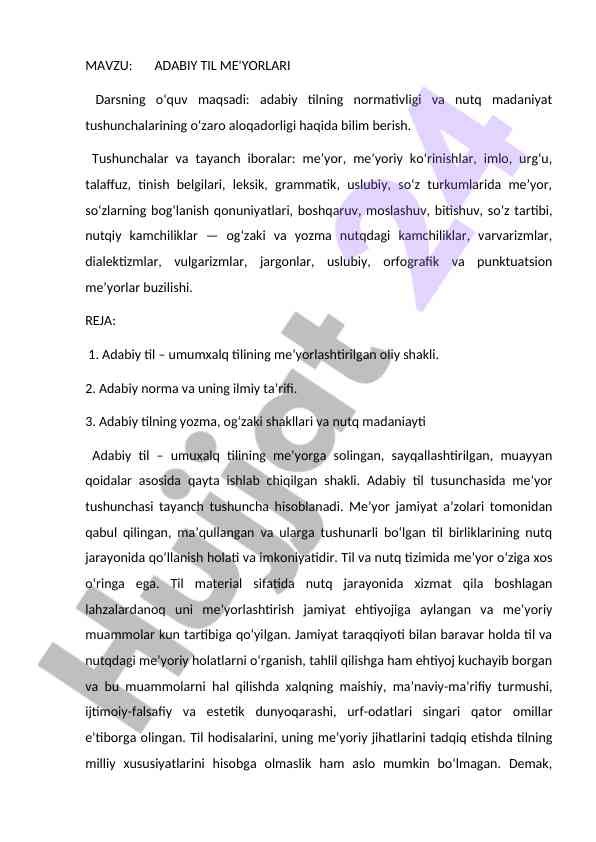 MAVZU: ADABIY TIL ME'YORLARI

Darsning o'quv maqsadi: adabiy tilning normativligi va nutq madaniyat tushunchalarining o'zaro aloqadorligi haqida bilim berish.

Tushunchalar va tayanch iboralar: me'yor, me'yoriy ko'rinishlar, imlo, urg'u, talaffuz, tinish belgilari, leksik, grammatik, uslubiy, so'z turkumlarida me'yor, so'zlarning bog'lanish qonuniyatlari, boshqaruv, moslashuv, bitishuv, so'z tartibi, nutqiy kamchiliklar — og'zaki va yozma nutqdagi kamchiliklar, varvarizmlar, dialektizmlar, vulgarizmlar, jargonlar, uslubiy, orfografik va punktuatsion me'yorlar buzilishi.

REJA:

1. Adabiy til – umumxalq tilining me'yorlashtirilgan oliy shakli.

2. Adabiy norma va uning ilmiy ta'rifi.

3. Adabiy tilning yozma, og'zaki shakllari va nutq madaniayti

Adabiy til – umuxalq tilining me'yorga solingan, sayqallashtirilgan, muayyan qoidalar asosida qayta ishlab chiqilgan shakli. Adabiy til tusunchasida me'yor tushunchasi tayanch tushuncha hisoblanadi. Me'yor jamiyat a'zolari tomonidan qabul qilingan, ma'qullangan va ularga tushunarli bo'lgan til birliklarining nutq jarayonida qo'llanish holati va imkoniyatidir. Til va nutq tizimida me'yor o'ziga xos o'ringa ega. Til material sifatida nutq jarayonida xizmat qila boshlagan lahzalardanoq uni me'yorlashtirish jamiyat ehtiyojiga aylangan va me'yoriy muammolar kun tartibiga qo'yilgan. Jamiyat taraqqiyoti bilan baravar holda til va nutqdagi me'yoriy holatlarni o'rganish, tahlil qilishga ham ehtiyoj kuchayib borgan va bu muammolarni hal qilishda xalqning maishiy, ma'naviy-ma'rifiy turmushi, ijtimoiy-falsafiy va estetik dunyoqarashi, urf-odatlari singari qator omillar e'tiborga olingan. Til hodisalarini, uning me'yoriy jihatlarini tadqiq etishda tilning milliy xususiyatlarini hisobga olmaslik ham aslo mumkin bo'lmagan. Demak,

Hujjat 24